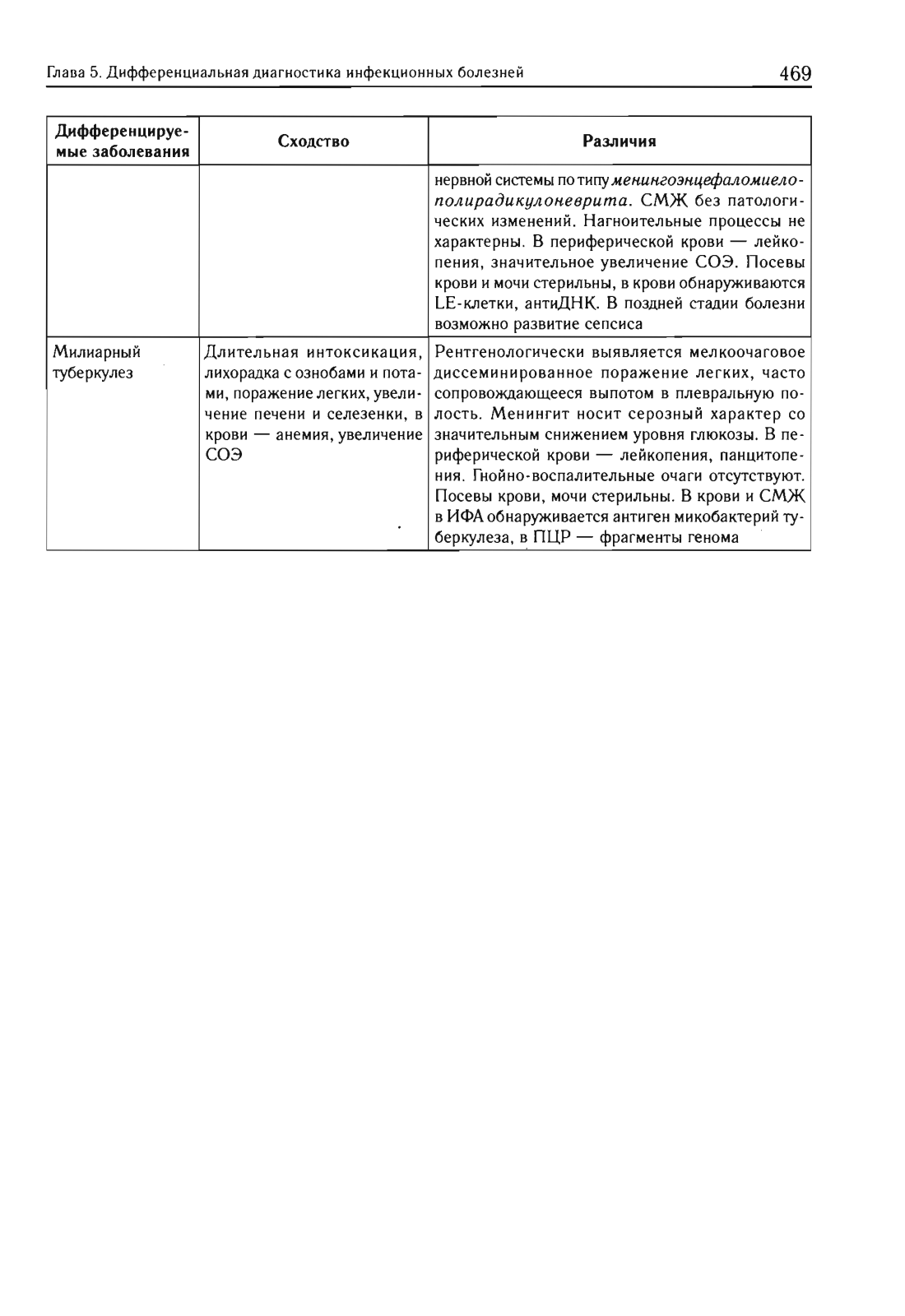 Глава 5. Дифференциальная диагностика инфекционных болезней

469

| Дифференцируемые заболевания | Сходство | Различия |
|---|---|---|
| | | нервной системы по типу менингоэнцефаломиелополирадикулоневрита. СМЖ без патологических изменений. Нагноительные процессы не характерны. В периферической крови — лейкопения, значительное увеличение СОЭ. Посевы крови и мочи стерильны, в крови обнаруживаются LE-клетки, антиДНК. В поздней стадии болезни возможно развитие сепсиса |
| Милиарный туберкулез | Длительная интоксикация, лихорадка с ознобами и потами, поражение легких, увеличение печени и селезенки, в крови — анемия, увеличение СОЭ | Рентгенологически выявляется мелкоочаговое диссеминированное поражение легких, часто сопровождающееся выпотом в плевральную полость. Менингит носит серозный характер со значительным снижением уровня глюкозы. В периферической крови — лейкопения, панцитопения. Гнойно-воспалительные очаги отсутствуют. Посевы крови, мочи стерильны. В крови и СМЖ в ИФА обнаруживается антиген микобактерий туберкулеза, в ПЦР — фрагменты генома |